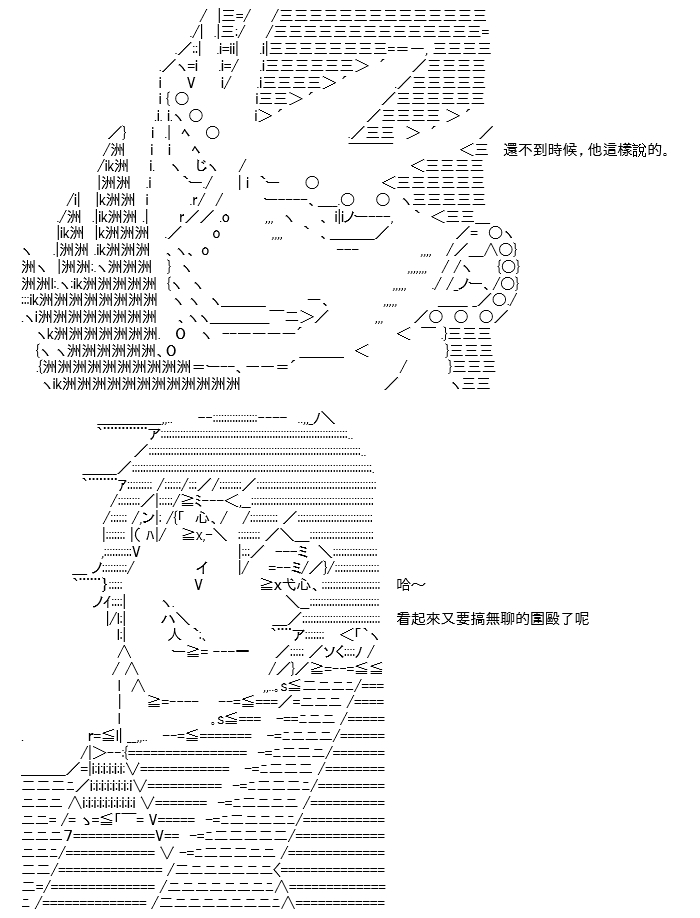 還不到時候，他這樣說的。

哈～

看起來又要搞無聊的圍毆了呢